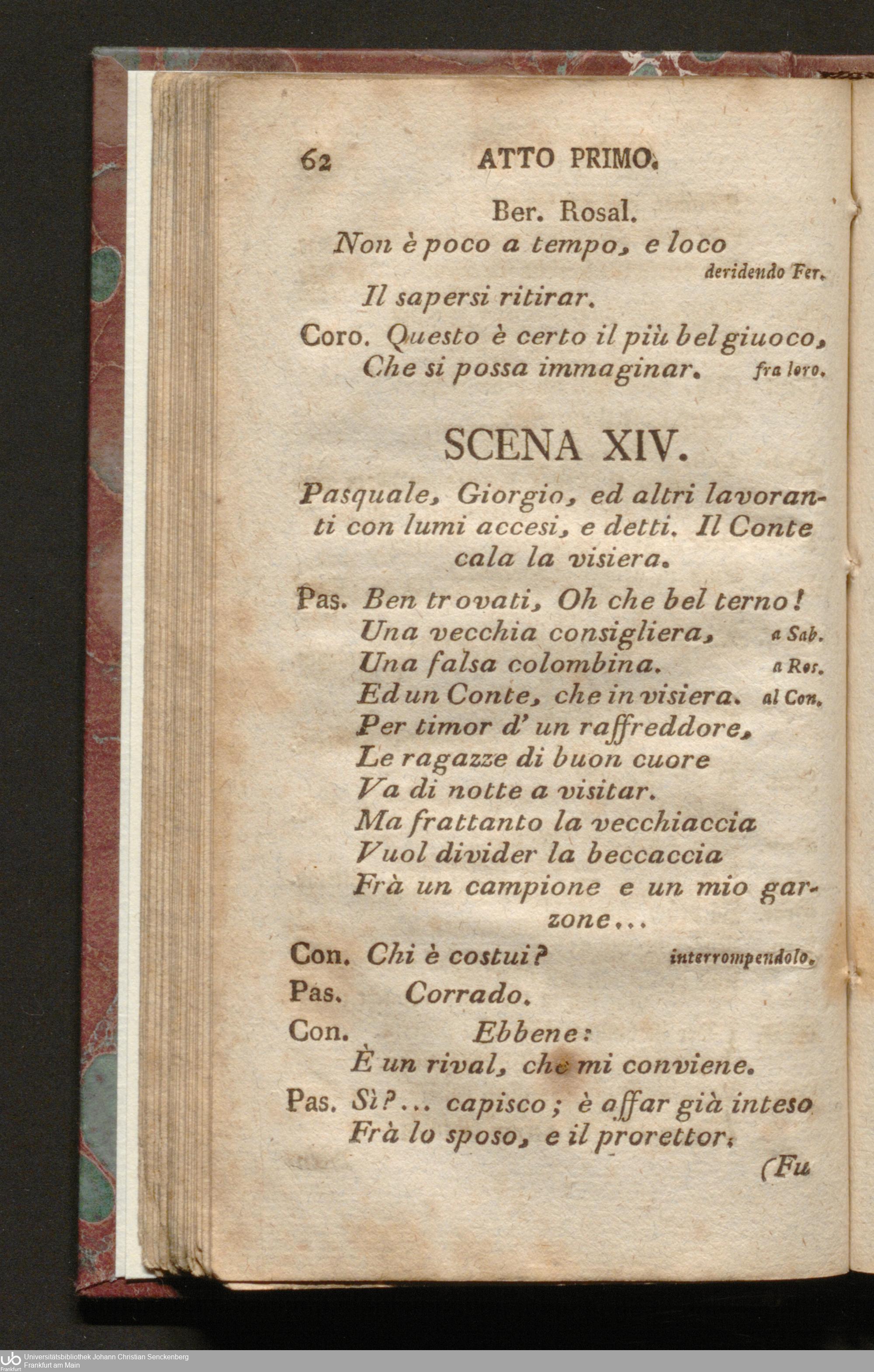 62 ATTO PRIMO.

Ber. Rosal.

Non è poco a tempo, e loco
deridendo Fer.
Il sapersi ritirar.

Coro. Questo è certo il più bel giuoco,
Che si possa immaginar. fra loro.

SCENA XIV.

Pasquale, Giorgio, ed altri lavoranti con lumi accesi, e detti. Il Conte cala la visiera.

Pas. Ben trovati, Oh che bel terno!
Una vecchia consigliera, a Sab.
Una falsa colombina. a Ros.
Ed un Conte, che in visiera. al Con.
Per timor d' un raffreddore,
Le ragazze di buon cuore
Va di notte a visitar.
Ma frattanto la vecchiaccia
Vuol divider la beccaccia
Frà un campione e un mio garzone...

Con. Chi è costui? interrompendolo.

Pas. Corrado.

Con. Ebbene:
È un rival, che mi conviene.

Pas. Sì?... capisco; è affar già inteso
Frà lo sposo, e il prorettor.

(Fu

Universitätsbibliothek Johann Christian Senckenberg
Frankfurt am Main